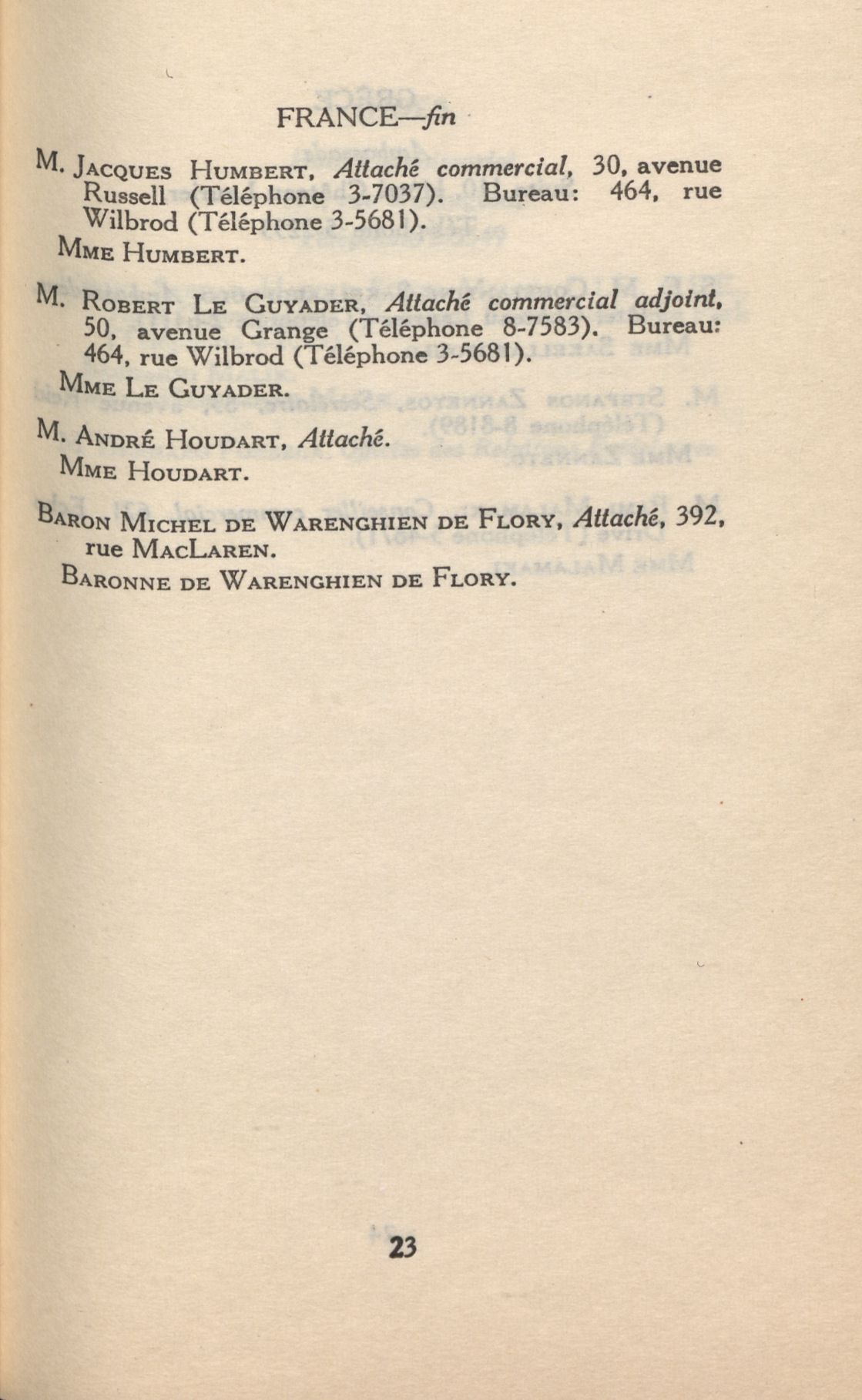 FRANCE—fin

M. Jacques Humbert, Attaché commercial, 30, avenue Russell (Téléphone 3-7037). Bureau: 464, rue Wilbrod (Téléphone 3-5681).

Mme Humbert.

M. Robert Le Guyader, Attaché commercial adjoint, 50, avenue Grange (Téléphone 8-7583). Bureau: 464, rue Wilbrod (Téléphone 3-5681).

Mme Le Guyader.

M. André Houdart, Attaché.

Mme Houdart.

Baron Michel de Warenghien de Flory, Attaché, 392, rue MacLaren.

Baronne de Warenghien de Flory.

23